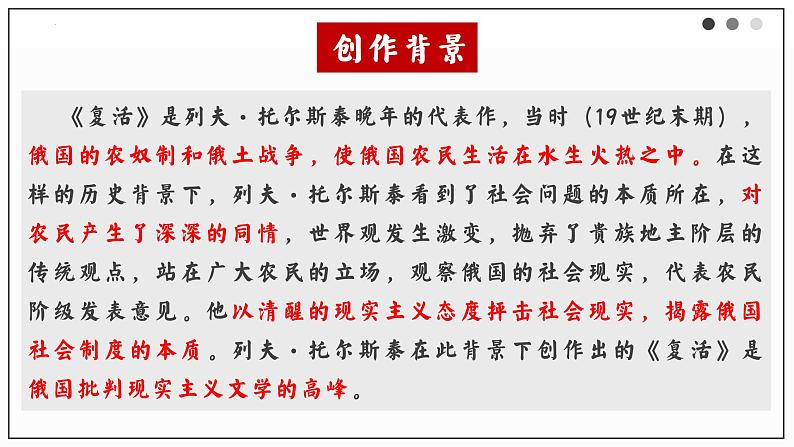 创作背景

《复活》是列夫·托尔斯泰晚年的代表作，当时（19世纪末期），俄国的农奴制和俄土战争，使俄国农民生活在水生火热之中。在这样的历史背景下，列夫·托尔斯泰看到了社会问题的本质所在，对农民产生了深深的同情，世界观发生激变，抛弃了贵族地主阶层的传统观点，站在广大农民的立场，观察俄国的社会现实，代表农民阶级发表意见。他以清醒的现实主义态度抨击社会现实，揭露俄国社会制度的本质。列夫·托尔斯泰在此背景下创作出的《复活》是俄国批判现实主义文学的高峰。